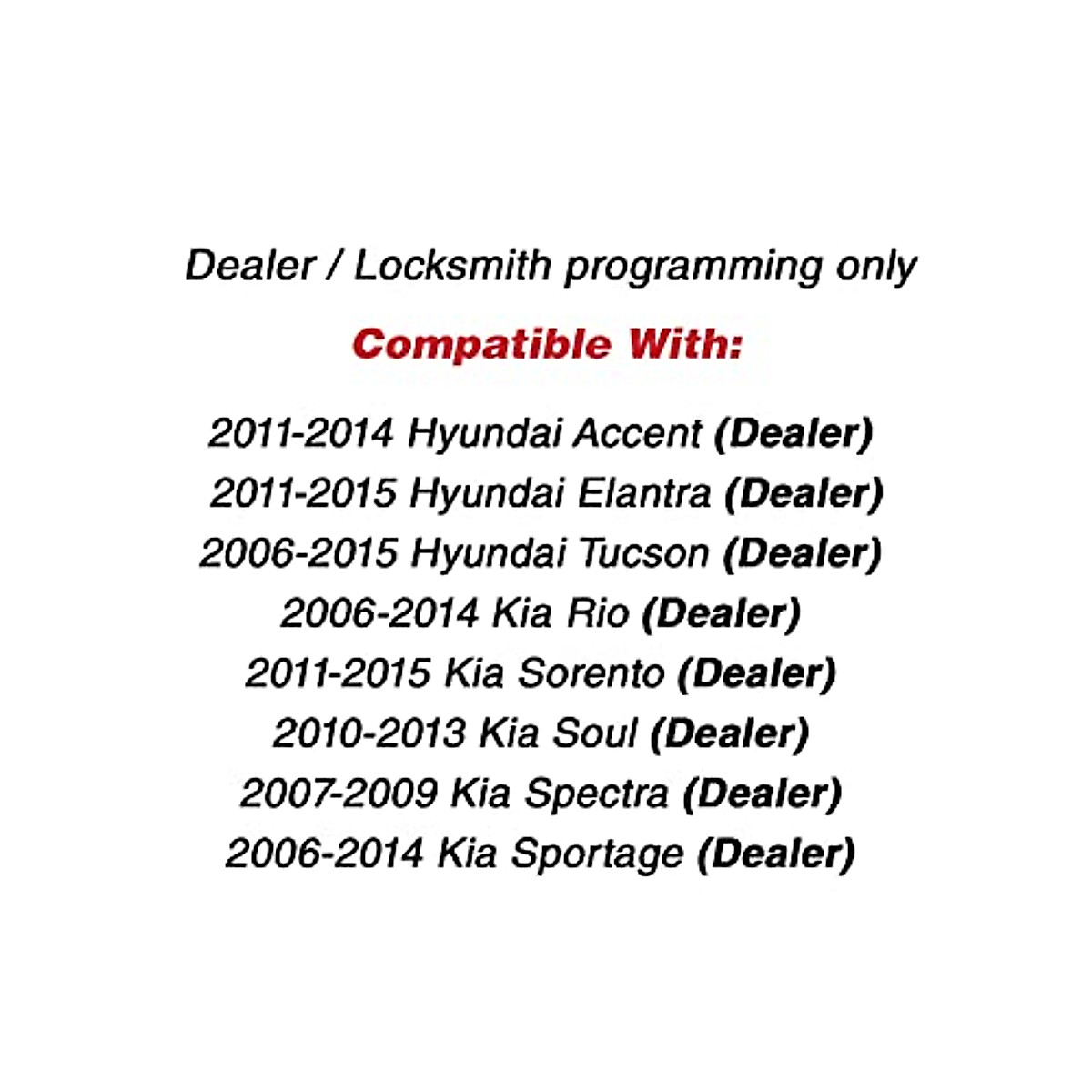 Dealer / Locksmith programming only

Compatible With:

2011-2014 Hyundai Accent (Dealer)
2011-2015 Hyundai Elantra (Dealer)
2006-2015 Hyundai Tucson (Dealer)
2006-2014 Kia Rio (Dealer)
2011-2015 Kia Sorento (Dealer)
2010-2013 Kia Soul (Dealer)
2007-2009 Kia Spectra (Dealer)
2006-2014 Kia Sportage (Dealer)